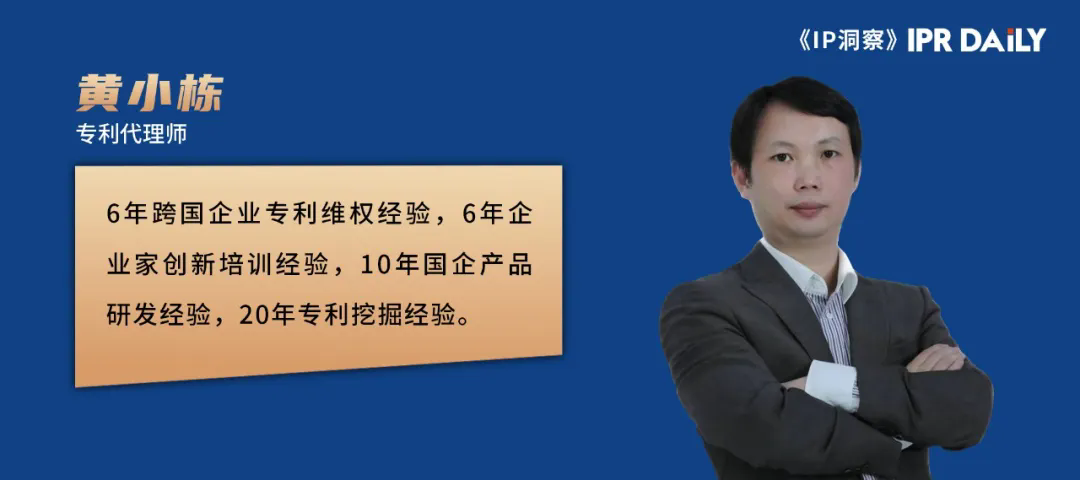 《IP洞察》IPR DAILY

黄小栋

专利代理师

6年跨国企业专利维权经验，6年企业家创新培训经验，10年国企产品研发经验，20年专利挖掘经验。